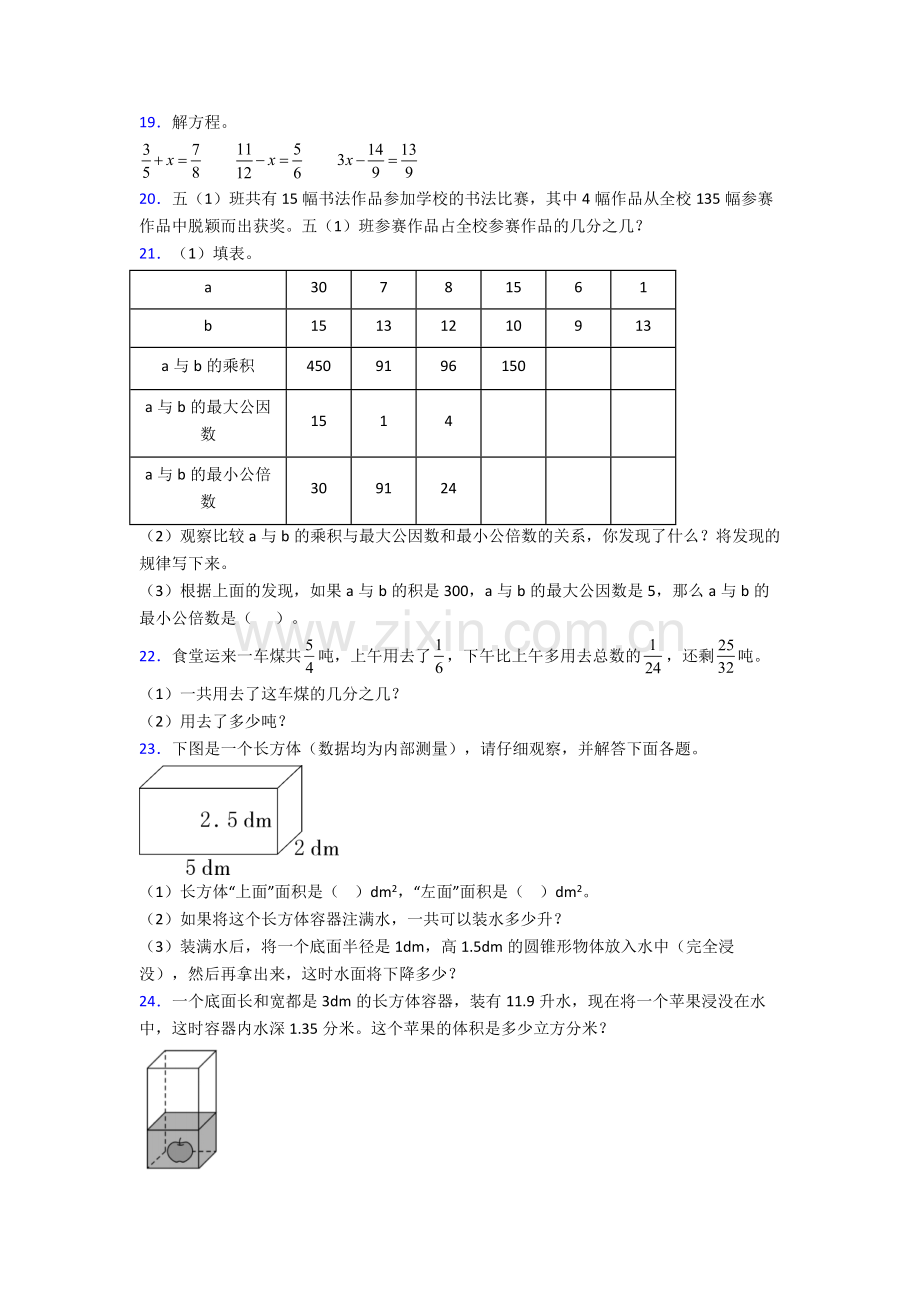 19．解方程。

$\frac{3}{5}+x=\frac{7}{8}$　$\frac{11}{12}-x=\frac{5}{6}$　$3x-\frac{14}{9}=\frac{13}{9}$

20．五（1）班共有15幅书法作品参加学校的书法比赛，其中4幅作品从全校135幅参赛作品中脱颖而出获奖。五（1）班参赛作品占全校参赛作品的几分之几？

21．（1）填表。

| a | 30 | 7 | 8 | 15 | 6 | 1 |
|---|---|---|---|---|---|---|
| b | 15 | 13 | 12 | 10 | 9 | 13 |
| a与b的乘积 | 450 | 91 | 96 | 150 |  |  |
| a与b的最大公因数 | 15 | 1 | 4 |  |  |  |
| a与b的最小公倍数 | 30 | 91 | 24 |  |  |  |

（2）观察比较a与b的乘积与最大公因数和最小公倍数的关系，你发现了什么？将发现的规律写下来。

（3）根据上面的发现，如果a与b的积是300，a与b的最大公因数是5，那么a与b的最小公倍数是（　）。

22．食堂运来一车煤共$\frac{5}{4}$吨，上午用去了$\frac{1}{6}$，下午比上午多用去总数的$\frac{1}{24}$，还剩$\frac{25}{32}$吨。

（1）一共用去了这车煤的几分之几？

（2）用去了多少吨？

23．下图是一个长方体（数据均为内部测量），请仔细观察，并解答下面各题。

2.5 dm
2 dm
5 dm

（1）长方体“上面”面积是（　）dm²，“左面”面积是（　）dm²。

（2）如果将这个长方体容器注满水，一共可以装水多少升？

（3）装满水后，将一个底面半径是1dm，高1.5dm的圆锥形物体放入水中（完全浸没），然后再拿出来，这时水面将下降多少？

24．一个底面长和宽都是3dm的长方体容器，装有11.9升水，现在将一个苹果浸没在水中，这时容器内水深1.35分米。这个苹果的体积是多少立方分米？

www.zixin.com.cn